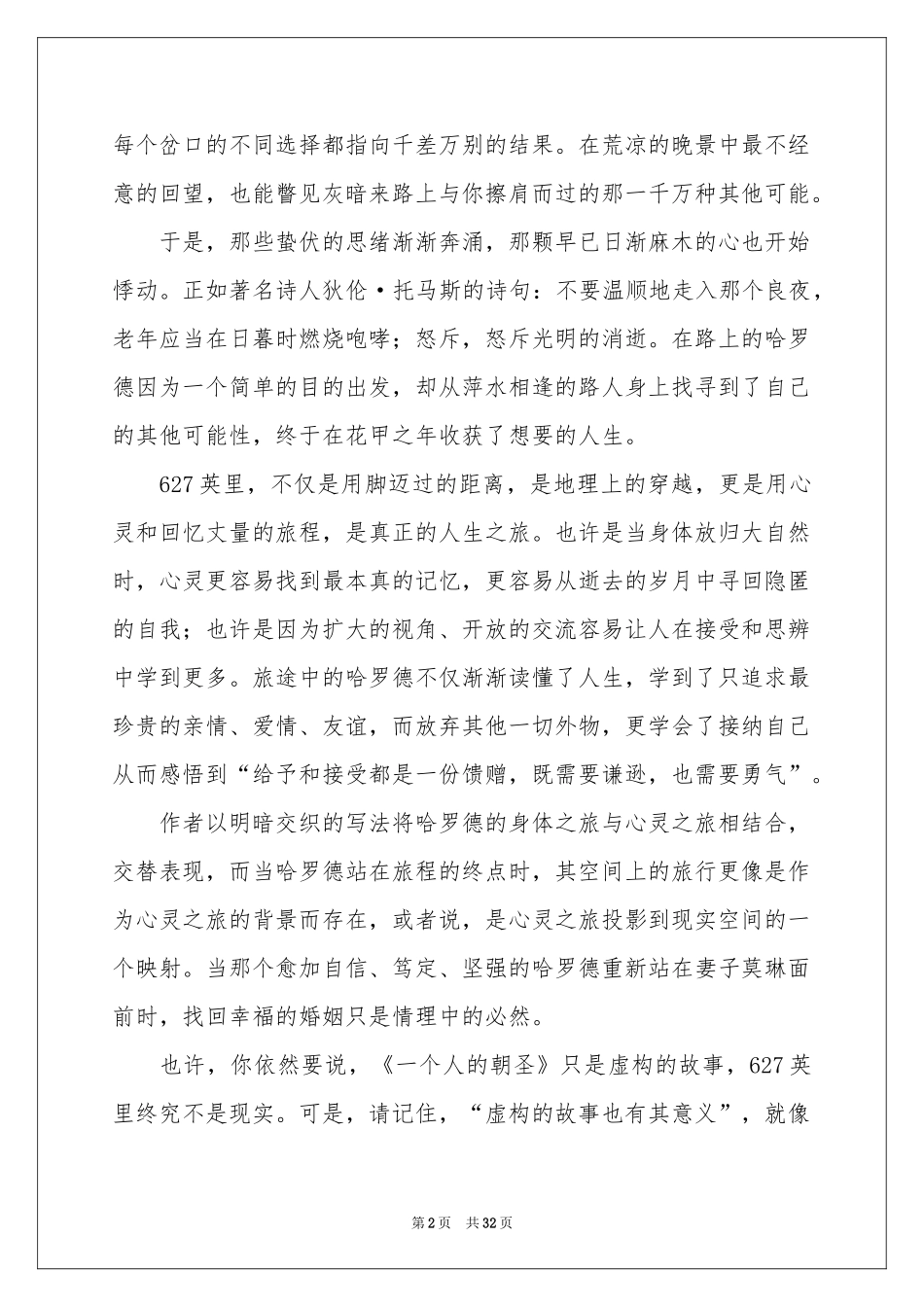 每个岔口的不同选择都指向千差万别的结果。在荒凉的晚景中最不经意的回望，也能瞥见灰暗来路上与你擦肩而过的那一千万种其他可能。

于是，那些蛰伏的思绪渐渐奔涌，那颗早已日渐麻木的心也开始悸动。正如著名诗人狄伦·托马斯的诗句：不要温顺地走入那个良夜，老年应当在日暮时燃烧咆哮；怒斥，怒斥光明的消逝。在路上的哈罗德因为一个简单的目的出发，却从萍水相逢的路人身上找寻到了自己的其他可能性，终于在花甲之年收获了想要的人生。

627英里，不仅是用脚迈过的距离，是地理上的穿越，更是用心灵和回忆丈量的旅程，是真正的人生之旅。也许是当身体放归大自然时，心灵更容易找到最本真的记忆，更容易从逝去的岁月中寻回隐匿的自我；也许是因为扩大的视角、开放的交流容易让人在接受和思辨中学到更多。旅途中的哈罗德不仅渐渐读懂了人生，学到了只追求最珍贵的亲情、爱情、友谊，而放弃其他一切外物，更学会了接纳自己从而感悟到“给予和接受都是一份馈赠，既需要谦逊，也需要勇气”。

作者以明暗交织的写法将哈罗德的身体之旅与心灵之旅相结合，交替表现，而当哈罗德站在旅程的终点时，其空间上的旅行更像是作为心灵之旅的背景而存在，或者说，是心灵之旅投影到现实空间的一个映射。当那个愈加自信、笃定、坚强的哈罗德重新站在妻子莫琳面前时，找回幸福的婚姻只是情理中的必然。

也许，你依然要说，《一个人的朝圣》只是虚构的故事，627英里终究不是现实。可是，请记住，“虚构的故事也有其意义”，就像

第2页 共32页